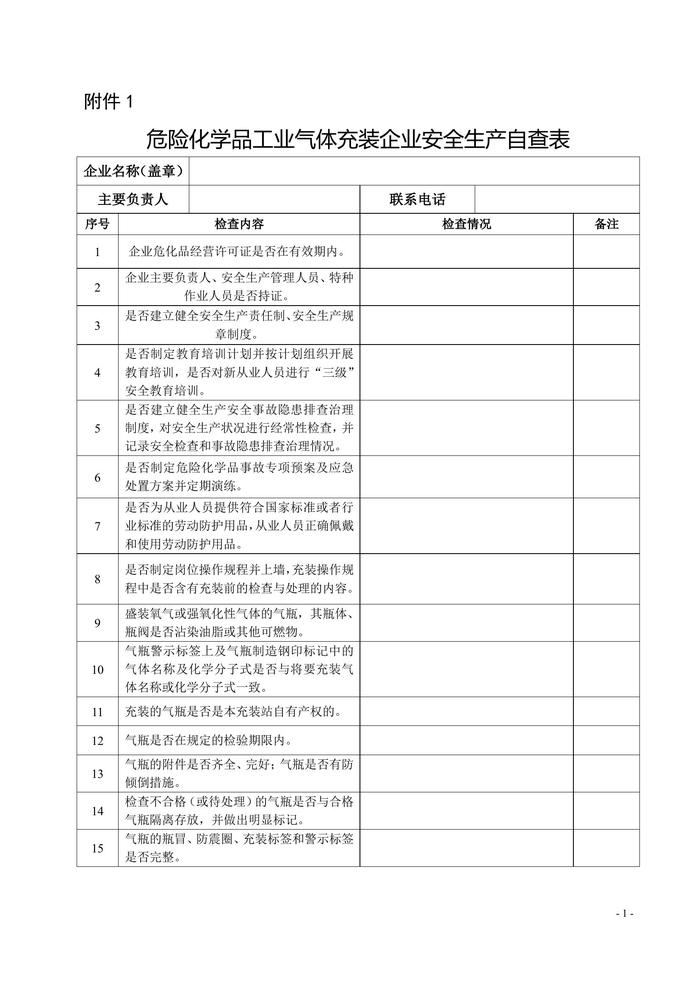 附件 1

危险化学品工业气体充装企业安全生产自查表

| 企业名称（盖章） | | | |
|---|---|---|---|
| 主要负责人 | | 联系电话 | |

| 序号 | 检查内容 | 检查情况 | 备注 |
|---|---|---|---|
| 1 | 企业危化品经营许可证是否在有效期内。 | | |
| 2 | 企业主要负责人、安全生产管理人员、特种作业人员是否持证。 | | |
| 3 | 是否建立健全安全生产责任制、安全生产规章制度。 | | |
| 4 | 是否制定教育培训计划并按计划组织开展教育培训，是否对新从业人员进行“三级”安全教育培训。 | | |
| 5 | 是否建立健全生产安全事故隐患排查治理制度，对安全生产状况进行经常性检查，并记录安全检查和事故隐患排查治理情况。 | | |
| 6 | 是否制定危险化学品事故专项预案及应急处置方案并定期演练。 | | |
| 7 | 是否为从业人员提供符合国家标准或者行业标准的劳动防护用品，从业人员正确佩戴和使用劳动防护用品。 | | |
| 8 | 是否制定岗位操作规程并上墙，充装操作规程中是否含有充装前的检查与处理的内容。 | | |
| 9 | 盛装氧气或强氧化性气体的气瓶，其瓶体、瓶阀是否沾染油脂或其他可燃物。 | | |
| 10 | 气瓶警示标签上及气瓶制造钢印标记中的气体名称及化学分子式是否与将要充装气体名称或化学分子式一致。 | | |
| 11 | 充装的气瓶是否是本充装站自有产权的。 | | |
| 12 | 气瓶是否在规定的检验期限内。 | | |
| 13 | 气瓶的附件是否齐全、完好；气瓶是否有防倾倒措施。 | | |
| 14 | 检查不合格（或待处理）的气瓶是否与合格气瓶隔离存放，并做出明显标记。 | | |
| 15 | 气瓶的瓶冒、防震圈、充装标签和警示标签是否完整。 | | |

- 1 -